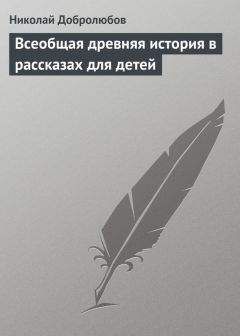 Николай Добролюбов

Всеобщая древняя история в рассказах для детей